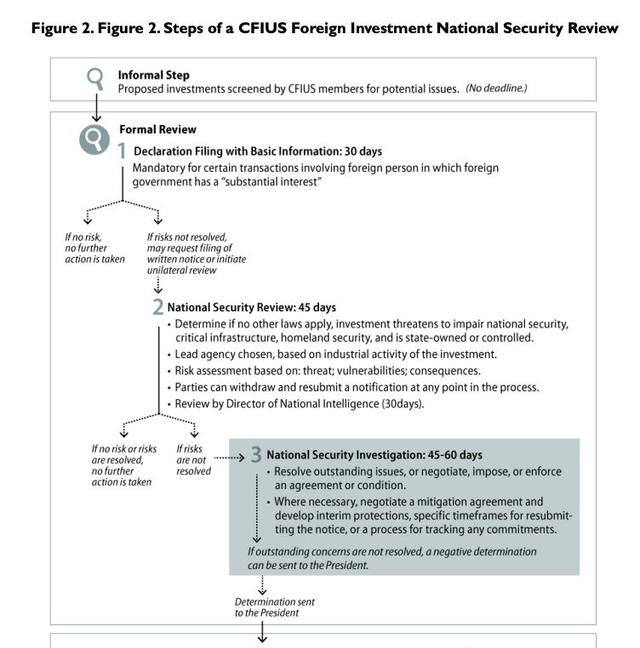 Figure 2. Figure 2. Steps of a CFIUS Foreign Investment National Security Review

Informal Step
Proposed investments screened by CFIUS members for potential issues. (No deadline.)

Formal Review

1 Declaration Filing with Basic Information: 30 days
Mandatory for certain transactions involving foreign person in which foreign government has a "substantial interest"

If no risk, no further action is taken

If risks not resolved, may request filing of written notice or initiate unilateral review

2 National Security Review: 45 days
• Determine if no other laws apply, investment threatens to impair national security, critical infrastructure, homeland security, and is state-owned or controlled.
• Lead agency chosen, based on industrial activity of the investment.
• Risk assessment based on: threat; vulnerabilities; consequences.
• Parties can withdraw and resubmit a notification at any point in the process.
• Review by Director of National Intelligence (30days).

If no risk or risks are resolved, no further action is taken

If risks are not resolved

3 National Security Investigation: 45-60 days
• Resolve outstanding issues, or negotiate, impose, or enforce an agreement or condition.
• Where necessary, negotiate a mitigation agreement and develop interim protections, specific timeframes for resubmitting the notice, or a process for tracking any commitments.
If outstanding concerns are not resolved, a negative determination can be sent to the President.

Determination sent to the President